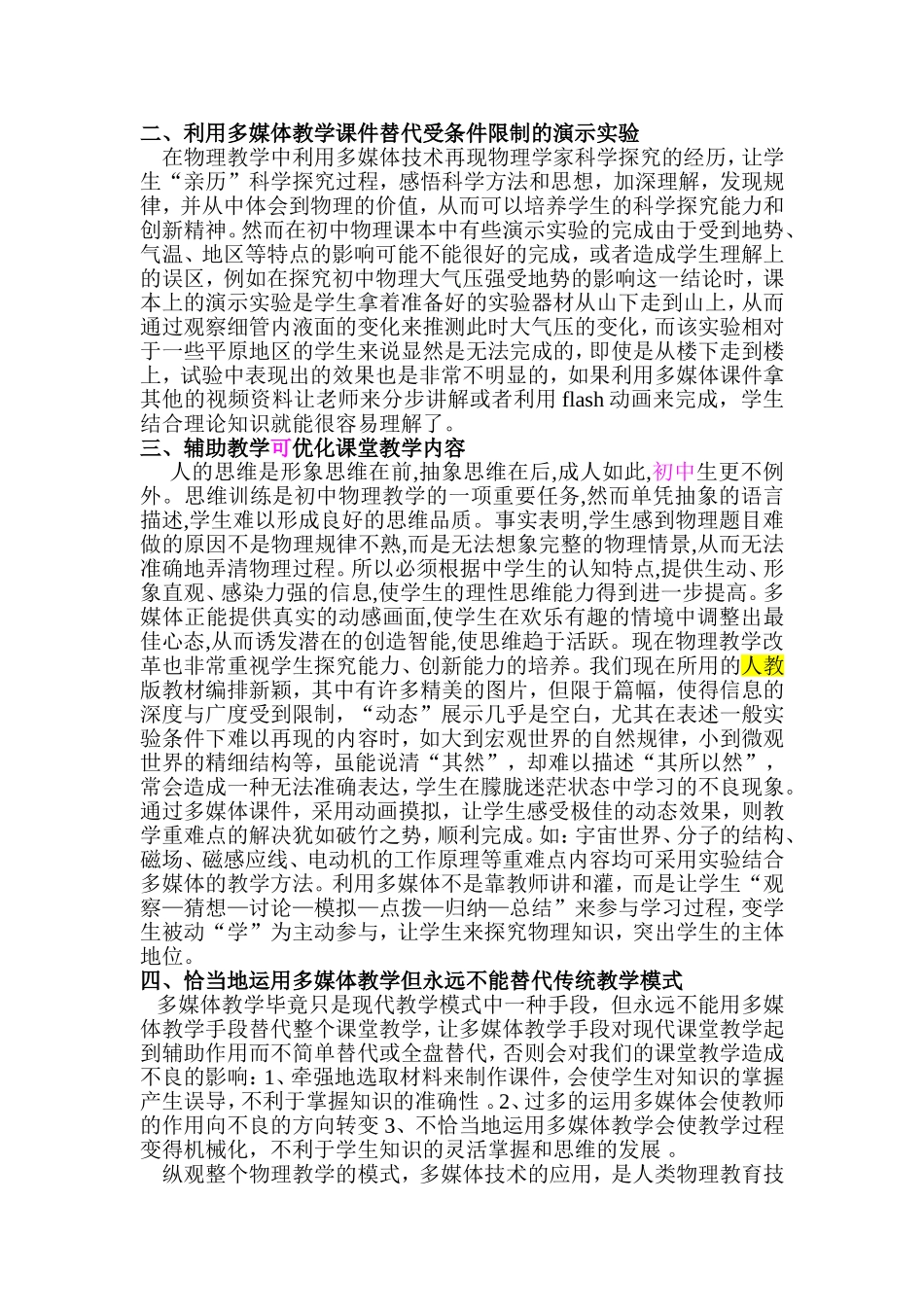 二、利用多媒体教学课件替代受条件限制的演示实验

在物理教学中利用多媒体技术再现物理学家科学探究的经历，让学生“亲历”科学探究过程，感悟科学方法和思想，加深理解，发现规律，并从中体会到物理的价值，从而可以培养学生的科学探究能力和创新精神。然而在初中物理课本中有些演示实验的完成由于受到地势、气温、地区等特点的影响可能不能很好的完成，或者造成学生理解上的误区，例如在探究初中物理大气压强受地势的影响这一结论时，课本上的演示实验是学生拿着准备好的实验器材从山下走到山上，从而通过观察细管内液面的变化来推测此时大气压的变化，而该实验相对于一些平原地区的学生来说显然是无法完成的，即使是从楼下走到楼上，试验中表现出的效果也是非常不明显的，如果利用多媒体课件拿其他的视频资料让老师来分步讲解或者利用 flash 动画来完成，学生结合理论知识就能很容易理解了。

三、辅助教学可优化课堂教学内容

人的思维是形象思维在前,抽象思维在后,成人如此,初中生更不例外。思维训练是初中物理教学的一项重要任务,然而单凭抽象的语言描述,学生难以形成良好的思维品质。事实表明,学生感到物理题目难做的原因不是物理规律不熟,而是无法想象完整的物理情景,从而无法准确地弄清物理过程。所以必须根据中学生的认知特点,提供生动、形象直观、感染力强的信息,使学生的理性思维能力得到进一步提高。多媒体正能提供真实的动感画面,使学生在欢乐有趣的情境中调整出最佳心态,从而诱发潜在的创造智能,使思维趋于活跃。现在物理教学改革也非常重视学生探究能力、创新能力的培养。我们现在所用的人教版教材编排新颖，其中有许多精美的图片，但限于篇幅，使得信息的深度与广度受到限制，“动态”展示几乎是空白，尤其在表述一般实验条件下难以再现的内容时，如大到宏观世界的自然规律，小到微观世界的精细结构等，虽能说清“其然”，却难以描述“其所以然”，常会造成一种无法准确表达，学生在朦胧迷茫状态中学习的不良现象。通过多媒体课件，采用动画摸拟，让学生感受极佳的动态效果，则教学重难点的解决犹如破竹之势，顺利完成。如：宇宙世界、分子的结构、磁场、磁感应线、电动机的工作原理等重难点内容均可采用实验结合多媒体的教学方法。利用多媒体不是靠教师讲和灌，而是让学生“观察—猜想—讨论—模拟—点拨—归纳—总结”来参与学习过程，变学生被动“学”为主动参与，让学生来探究物理知识，突出学生的主体地位。

四、恰当地运用多媒体教学但永远不能替代传统教学模式

多媒体教学毕竟只是现代教学模式中一种手段，但永远不能用多媒体教学手段替代整个课堂教学，让多媒体教学手段对现代课堂教学起到辅助作用而不简单替代或全盘替代，否则会对我们的课堂教学造成不良的影响：1、牵强地选取材料来制作课件，会使学生对知识的掌握产生误导，不利于掌握知识的准确性 。2、过多的运用多媒体会使教师的作用向不良的方向转变 3、不恰当地运用多媒体教学会使教学过程变得机械化，不利于学生知识的灵活掌握和思维的发展 。

纵观整个物理教学的模式，多媒体技术的应用，是人类物理教育技